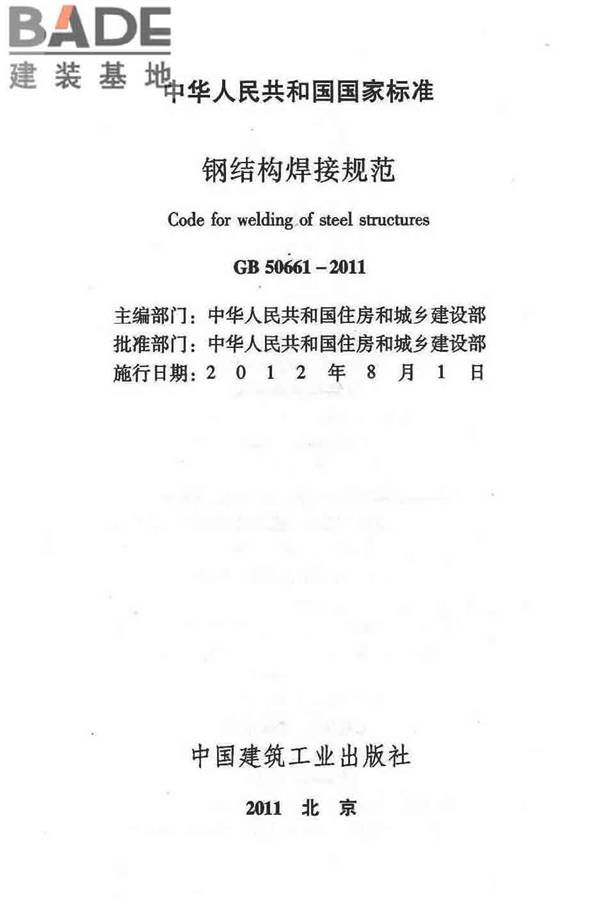 BADE
建装基地

中华人民共和国国家标准

钢结构焊接规范

Code for welding of steel structures

GB 50661－2011

主编部门：中华人民共和国住房和城乡建设部
批准部门：中华人民共和国住房和城乡建设部
施行日期：2 0 1 2 年 8 月 1 日

中国建筑工业出版社

2011 北 京